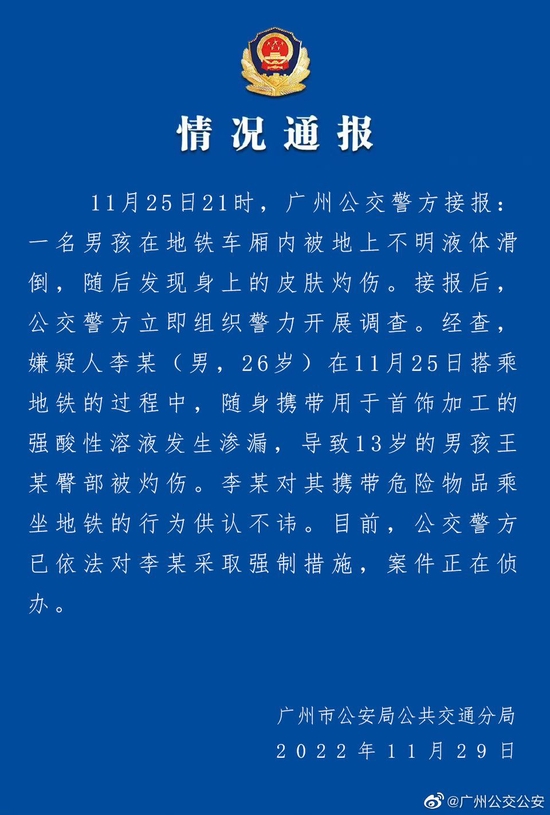 情况通报

11月25日21时，广州公交警方接报：一名男孩在地铁车厢内被地上不明液体滑倒，随后发现身上的皮肤灼伤。接报后，公交警方立即组织警力开展调查。经查，嫌疑人李某（男，26岁）在11月25日搭乘地铁的过程中，随身携带用于首饰加工的强酸性溶液发生渗漏，导致13岁的男孩王某臀部被灼伤。李某对其携带危险物品乘坐地铁的行为供认不讳。目前，公交警方已依法对李某采取强制措施，案件正在侦办。

广州市公安局公共交通分局
2022年11月29日

@广州公交公安